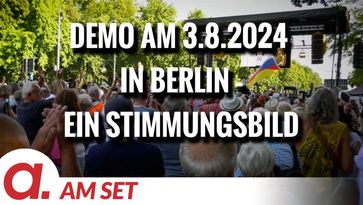 DEMO AM 3.8.2024
IN BERLIN
EIN STIMMUNGSBILD

a.

AM SET